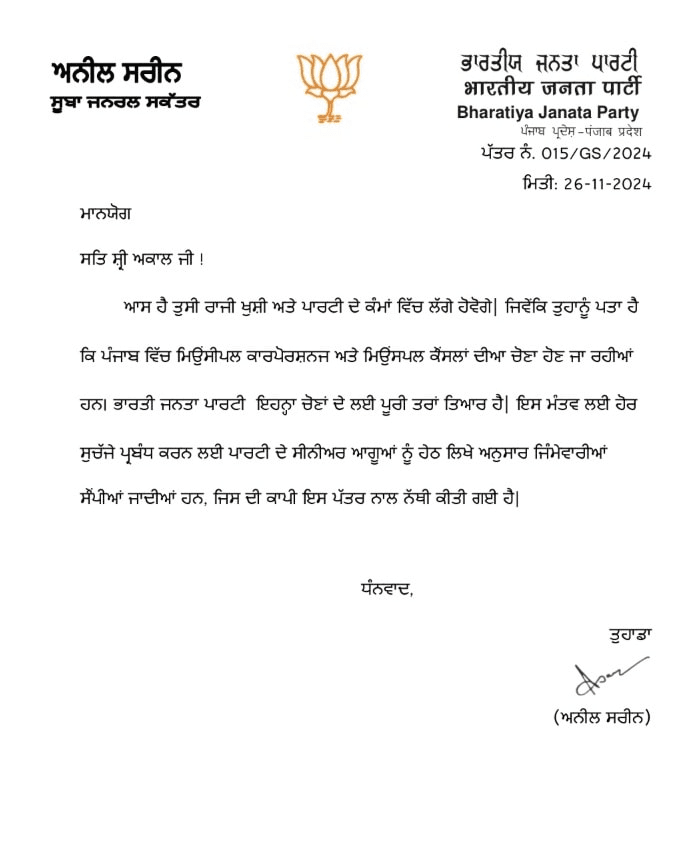 ਅਨੀਲ ਸਰੀਨ
ਸੂਬਾ ਜਨਰਲ ਸਕੱਤਰ

ਭਾਰਤੀਯ ਜਨਤਾ ਪਾਰਟੀ
भारतीय जनता पार्टी
Bharatiya Janata Party
ਪੰਜਾਬ ਪ੍ਰਦੇਸ਼-पंजाब प्रदेश
ਪੱਤਰ ਨੰ. 015/GS/2024
ਮਿਤੀ: 26-11-2024

ਮਾਨਯੋਗ

ਸਤਿ ਸ੍ਰੀ ਅਕਾਲ ਜੀ !

ਆਸ ਹੈ ਤੁਸੀ ਰਾਜੀ ਖੁਸ਼ੀ ਅਤੇ ਪਾਰਟੀ ਦੇ ਕੰਮਾਂ ਵਿੱਚ ਲੱਗੇ ਹੋਵੋਗੇ| ਜਿਵੇਂਕਿ ਤੁਹਾਨੂੰ ਪਤਾ ਹੈ ਕਿ ਪੰਜਾਬ ਵਿੱਚ ਮਿਉਂਸੀਪਲ ਕਾਰਪੋਰਸ਼ਨਜ ਅਤੇ ਮਿਉਂਸਪਲ ਕੌਂਸਲਾਂ ਦੀਆ ਚੋਣਾ ਹੋਣ ਜਾ ਰਹੀਆਂ ਹਨ। ਭਾਰਤੀ ਜਨਤਾ ਪਾਰਟੀ ਇਹਨ੍ਹਾ ਚੋਣਾਂ ਦੇ ਲਈ ਪੂਰੀ ਤਰਾਂ ਤਿਆਰ ਹੈ| ਇਸ ਮੰਤਵ ਲਈ ਹੋਰ ਸੁਚੱਜੇ ਪ੍ਰਬੰਧ ਕਰਨ ਲਈ ਪਾਰਟੀ ਦੇ ਸੀਨੀਅਰ ਆਗੂਆਂ ਨੂੰ ਹੇਠ ਲਿਖੇ ਅਨੁਸਾਰ ਜਿੰਮੇਵਾਰੀਆਂ ਸੌਂਪੀਆਂ ਜਾਦੀਆਂ ਹਨ, ਜਿਸ ਦੀ ਕਾਪੀ ਇਸ ਪੱਤਰ ਨਾਲ ਨੱਥੀ ਕੀਤੀ ਗਈ ਹੈ|

ਧੰਨਵਾਦ,

ਤੁਹਾਡਾ

(ਅਨੀਲ ਸਰੀਨ)